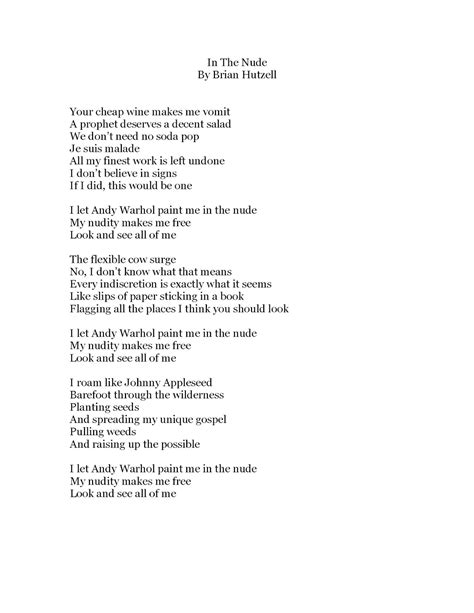 In The Nude
By Brian Hutzell

Your cheap wine makes me vomit
A prophet deserves a decent salad
We don't need no soda pop
Je suis malade
All my finest work is left undone
I don't believe in signs
If I did, this would be one

I let Andy Warhol paint me in the nude
My nudity makes me free
Look and see all of me

The flexible cow surge
No, I don't know what that means
Every indiscretion is exactly what it seems
Like slips of paper sticking in a book
Flagging all the places I think you should look

I let Andy Warhol paint me in the nude
My nudity makes me free
Look and see all of me

I roam like Johnny Appleseed
Barefoot through the wilderness
Planting seeds
And spreading my unique gospel
Pulling weeds
And raising up the possible

I let Andy Warhol paint me in the nude
My nudity makes me free
Look and see all of me